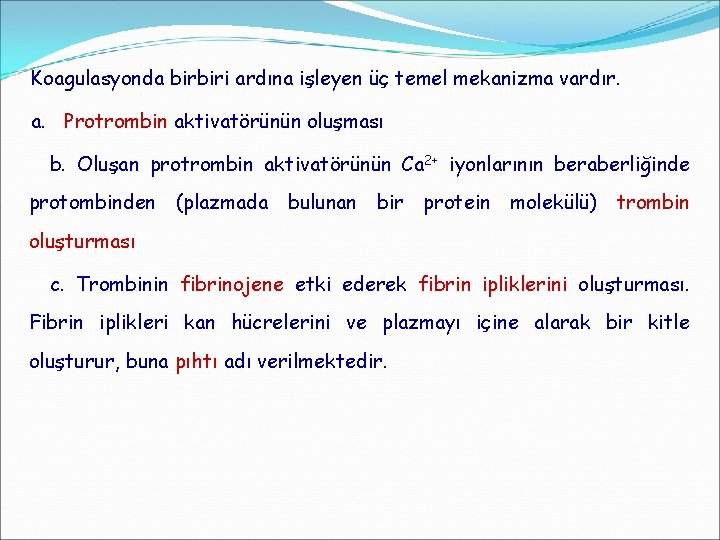 Koagulasyonda birbiri ardına işleyen üç temel mekanizma vardır.

a. Protrombin aktivatörünün oluşması

b. Oluşan protrombin aktivatörünün $Ca^{2+}$ iyonlarının beraberliğinde protombinden (plazmada bulunan bir protein molekülü) trombin oluşturması

c. Trombinin fibrinojene etki ederek fibrin ipliklerini oluşturması. Fibrin iplikleri kan hücrelerini ve plazmayı içine alarak bir kitle oluşturur, buna pıhtı adı verilmektedir.